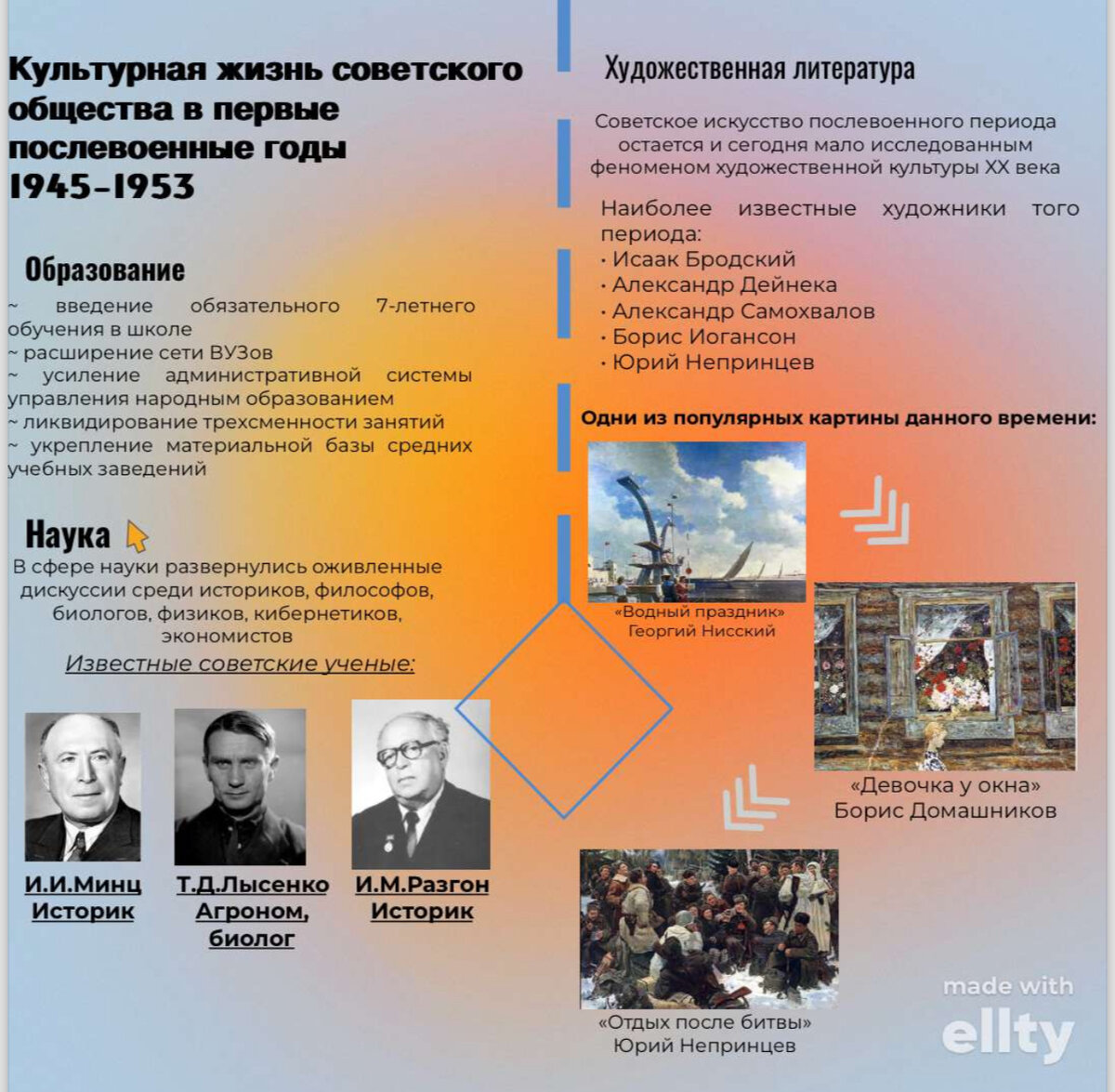 Культурная жизнь советского общества в первые послевоенные годы 1945-1953

Образование
~ введение обязательного 7-летнего обучения в школе
~ расширение сети ВУЗов
~ усиление административной системы управления народным образованием
~ ликвидирование трехсменности занятий
~ укрепление материальной базы средних учебных заведений

Наука
В сфере науки развернулись оживленные дискуссии среди историков, философов, биологов, физиков, кибернетиков, экономистов

Известные советские ученые:

И.И.Минц
Историк

Т.Д.Лысенко
Агроном, биолог

И.М.Разгон
Историк

Художественная литература

Советское искусство послевоенного периода остается и сегодня мало исследованным феноменом художественной культуры XX века

Наиболее известные художники того периода:
· Исаак Бродский
· Александр Дейнека
· Александр Самохвалов
· Борис Иогансон
· Юрий Непринцев

Одни из популярных картины данного времени:

«Водный праздник»
Георгий Нисский

«Девочка у окна»
Борис Домашников

«Отдых после битвы»
Юрий Непринцев

made with ellty